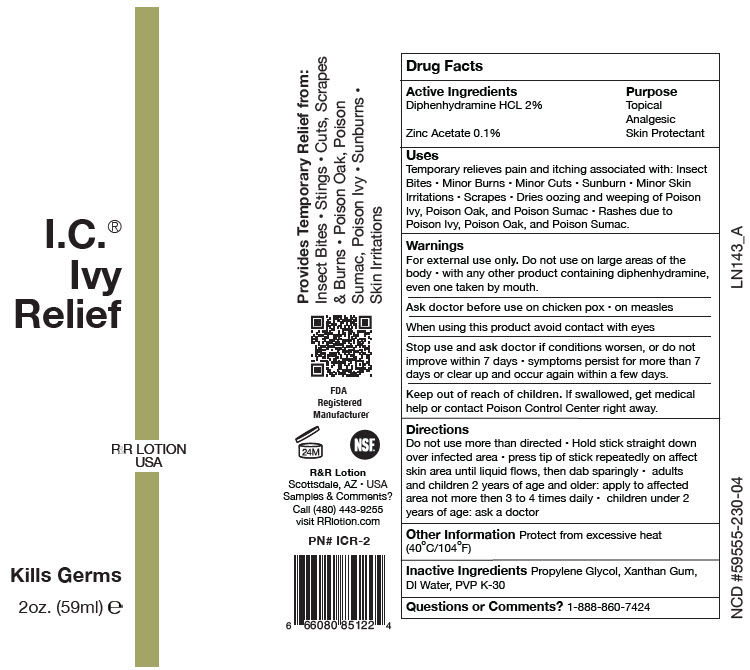 I.C.®
Ivy
Relief

R&R LOTION
USA

Kills Germs
2oz. (59ml) ℮

Provides Temporary Relief from: Insect Bites • Stings • Cuts, Scrapes & Burns • Poison Oak, Poison Sumac, Poison Ivy • Sunburns • Skin Irritations

FDA
Registered
Manufacturer

24M

NSF

R&R Lotion
Scottsdale, AZ • USA
Samples & Comments?
Call (480) 443-9255
visit RRlotion.com

PN# ICR-2

6 66080 85122 4

Drug Facts

| Active Ingredients | Purpose |
|---|---|
| Diphenhydramine HCL 2% | Topical Analgesic |
| Zinc Acetate 0.1% | Skin Protectant |

Uses
Temporary relieves pain and itching associated with: Insect Bites • Minor Burns • Minor Cuts • Sunburn • Minor Skin Irritations • Scrapes • Dries oozing and weeping of Poison Ivy, Poison Oak, and Poison Sumac • Rashes due to Poison Ivy, Poison Oak, and Poison Sumac.

Warnings
For external use only. Do not use on large areas of the body • with any other product containing diphenhydramine, even one taken by mouth.

Ask doctor before use on chicken pox • on measles

When using this product avoid contact with eyes

Stop use and ask doctor if conditions worsen, or do not improve within 7 days • symptoms persist for more than 7 days or clear up and occur again within a few days.

Keep out of reach of children. If swallowed, get medical help or contact Poison Control Center right away.

Directions
Do not use more than directed • Hold stick straight down over infected area • press tip of stick repeatedly on affect skin area until liquid flows, then dab sparingly • adults and children 2 years of age and older: apply to affected area not more then 3 to 4 times daily • children under 2 years of age: ask a doctor

Other Information Protect from excessive heat (40°C/104°F)

Inactive Ingredients Propylene Glycol, Xanthan Gum, DI Water, PVP K-30

Questions or Comments? 1-888-860-7424

LN143_A

NCD #59555-230-04